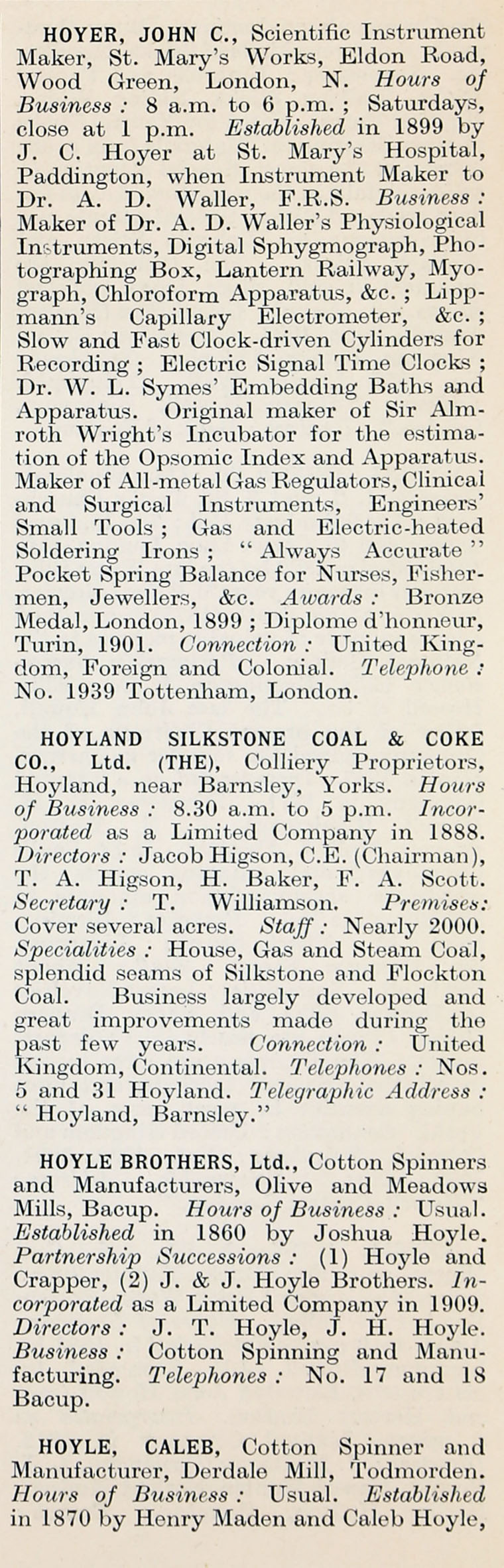 HOYER, JOHN C., Scientific Instrument Maker, St. Mary's Works, Eldon Road, Wood Green, London, N. Hours of Business: 8 a.m. to 6 p.m.; Saturdays, close at 1 p.m. Established in 1899 by J. C. Hoyer at St. Mary's Hospital, Paddington, when Instrument Maker to Dr. A. D. Waller, F.R.S. Business: Maker of Dr. A. D. Waller's Physiological Instruments, Digital Sphygmograph, Photographing Box, Lantern Railway, Myograph, Chloroform Apparatus, &c.; Lippmann's Capillary Electrometer, &c.; Slow and Fast Clock-driven Cylinders for Recording; Electric Signal Time Clocks; Dr. W. L. Symes' Embedding Baths and Apparatus. Original maker of Sir Almroth Wright's Incubator for the estimation of the Opsomic Index and Apparatus. Maker of All-metal Gas Regulators, Clinical and Surgical Instruments, Engineers' Small Tools; Gas and Electric-heated Soldering Irons; "Always Accurate" Pocket Spring Balance for Nurses, Fishermen, Jewellers, &c. Awards: Bronze Medal, London, 1899; Diplome d'honneur, Turin, 1901. Connection: United Kingdom, Foreign and Colonial. Telephone: No. 1939 Tottenham, London.

HOYLAND SILKSTONE COAL & COKE CO., Ltd. (THE), Colliery Proprietors, Hoyland, near Barnsley, Yorks. Hours of Business: 8.30 a.m. to 5 p.m. Incorporated as a Limited Company in 1888. Directors: Jacob Higson, C.E. (Chairman), T. A. Higson, H. Baker, F. A. Scott. Secretary: T. Williamson. Premises: Cover several acres. Staff: Nearly 2000. Specialities: House, Gas and Steam Coal, splendid seams of Silkstone and Flockton Coal. Business largely developed and great improvements made during the past few years. Connection: United Kingdom, Continental. Telephones: Nos. 5 and 31 Hoyland. Telegraphic Address: "Hoyland, Barnsley."

HOYLE BROTHERS, Ltd., Cotton Spinners and Manufacturers, Olive and Meadows Mills, Bacup. Hours of Business: Usual. Established in 1860 by Joshua Hoyle. Partnership Successions: (1) Hoyle and Crapper, (2) J. & J. Hoyle Brothers. Incorporated as a Limited Company in 1909. Directors: J. T. Hoyle, J. H. Hoyle. Business: Cotton Spinning and Manufacturing. Telephones: No. 17 and 18 Bacup.

HOYLE, CALEB, Cotton Spinner and Manufacturer, Derdale Mill, Todmorden. Hours of Business: Usual. Established in 1870 by Henry Maden and Caleb Hoyle,